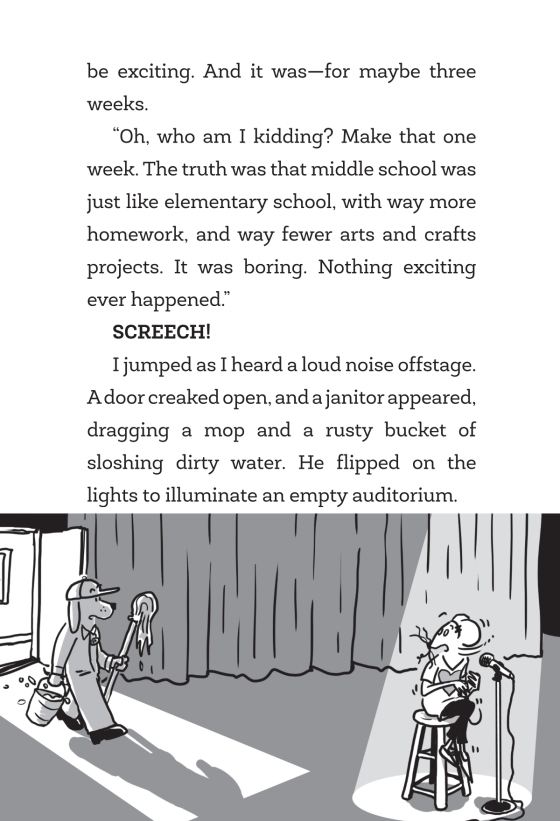 be exciting. And it was—for maybe three weeks.

“Oh, who am I kidding? Make that one week. The truth was that middle school was just like elementary school, with way more homework, and way fewer arts and crafts projects. It was boring. Nothing exciting ever happened.”

SCREECH!

I jumped as I heard a loud noise offstage. A door creaked open, and a janitor appeared, dragging a mop and a rusty bucket of sloshing dirty water. He flipped on the lights to illuminate an empty auditorium.